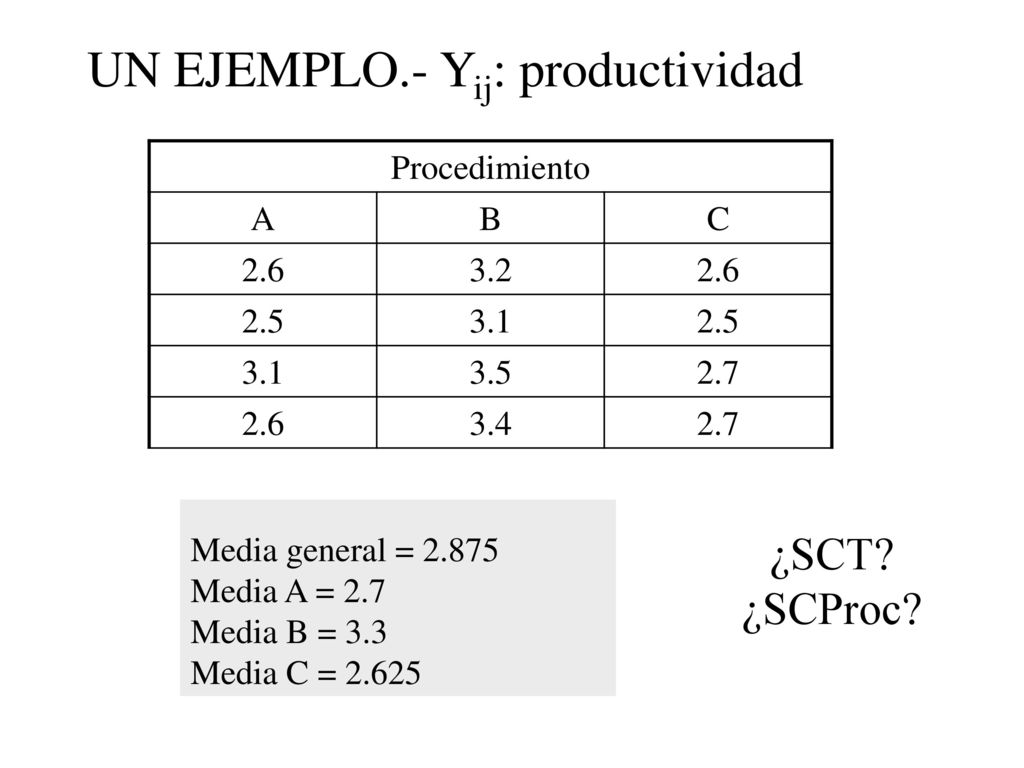 UN EJEMPLO.- $Y_{ij}$: productividad

| Procedimiento | | |
|---|---|---|
| A | B | C |
| 2.6 | 3.2 | 2.6 |
| 2.5 | 3.1 | 2.5 |
| 3.1 | 3.5 | 2.7 |
| 2.6 | 3.4 | 2.7 |

Media general = 2.875
Media A = 2.7
Media B = 3.3
Media C = 2.625

¿SCT?
¿SCProc?